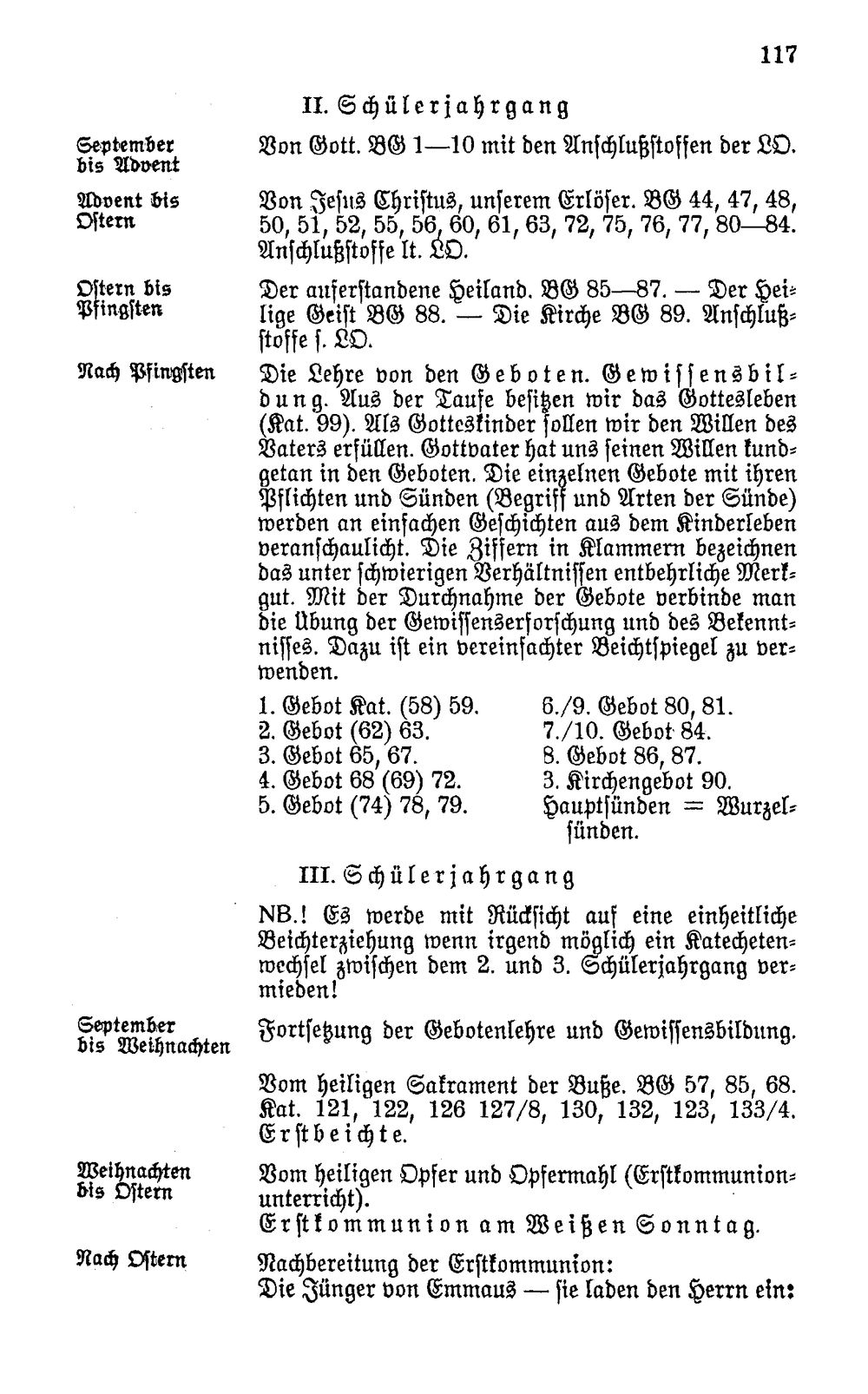 117

II. Schülerjahrgang

September bis Advent

Von Gott. BG 1—10 mit den Anschlußstoffen der LO.

Advent bis Ostern

Von Jesus Christus, unserem Erlöser. BG 44, 47, 48, 50, 51, 52, 55, 56, 60, 61, 63, 72, 75, 76, 77, 80—84. Anschlußstoffe lt. LO.

Ostern bis Pfingsten

Der auferstandene Heiland. BG 85—87. — Der Heilige Geist BG 88. — Die Kirche BG 89. Anschlußstoffe s. LO.

Nach Pfingsten

Die Lehre von den Geboten. Gewissensbildung. Aus der Taufe besitzen wir das Gottesleben (Kat. 99). Als Gotteskinder sollen wir den Willen des Vaters erfüllen. Gottvater hat uns seinen Willen kundgetan in den Geboten. Die einzelnen Gebote mit ihren Pflichten und Sünden (Begriff und Arten der Sünde) werden an einfachen Geschichten aus dem Kinderleben veranschaulicht. Die Ziffern in Klammern bezeichnen das unter schwierigen Verhältnissen entbehrliche Merkgut. Mit der Durchnahme der Gebote verbinde man die Übung der Gewissenserforschung und des Bekenntnisses. Dazu ist ein vereinfachter Beichtspiegel zu verwenden.

1. Gebot Kat. (58) 59.
2. Gebot (62) 63.
3. Gebot 65, 67.
4. Gebot 68 (69) 72.
5. Gebot (74) 78, 79.

6./9. Gebot 80, 81.
7./10. Gebot 84.
8. Gebot 86, 87.
3. Kirchengebot 90.
Hauptsünden = Wurzelsünden.

III. Schülerjahrgang

NB.! Es werde mit Rücksicht auf eine einheitliche Beichterziehung wenn irgend möglich ein Katechetenwechsel zwischen dem 2. und 3. Schülerjahrgang vermieden!

September bis Weihnachten

Fortsetzung der Gebotenlehre und Gewissensbildung.

Vom heiligen Sakrament der Buße. BG 57, 85, 68. Kat. 121, 122, 126 127/8, 130, 132, 123, 133/4. Erstbeichte.

Weihnachten bis Ostern

Vom heiligen Opfer und Opfermahl (Erstkommunionunterricht).
Erstkommunion am Weißen Sonntag.

Nach Ostern

Nachbereitung der Erstkommunion:
Die Jünger von Emmaus — sie laden den Herrn ein: